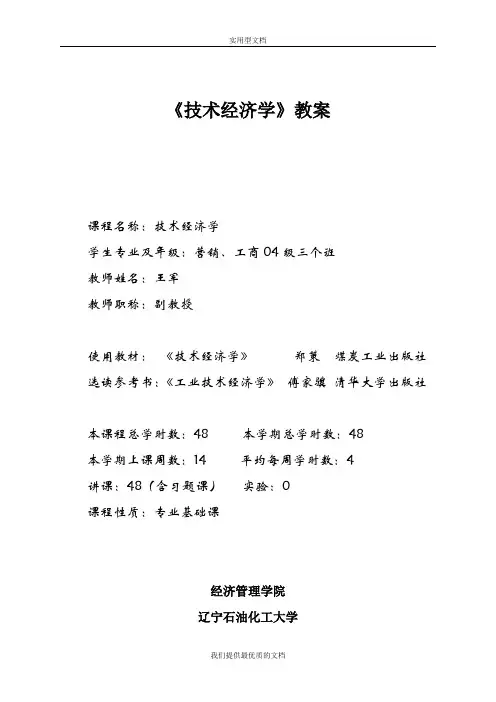 实用型文档

《技术经济学》教案

课程名称：技术经济学

学生专业及年级：营销、工商04级三个班

教师姓名：王军

教师职称：副教授

使用教材：《技术经济学》 郑策 煤炭工业出版社

选读参考书：《工业技术经济学》 傅家骥 清华大学出版社

本课程总学时数：48 本学期总学时数：48

本学期上课周数：14 平均每周学时数：4

讲课：48（含习题课） 实验：0

课程性质：专业基础课

经济管理学院

辽宁石油化工大学

我们提供最优质的文档